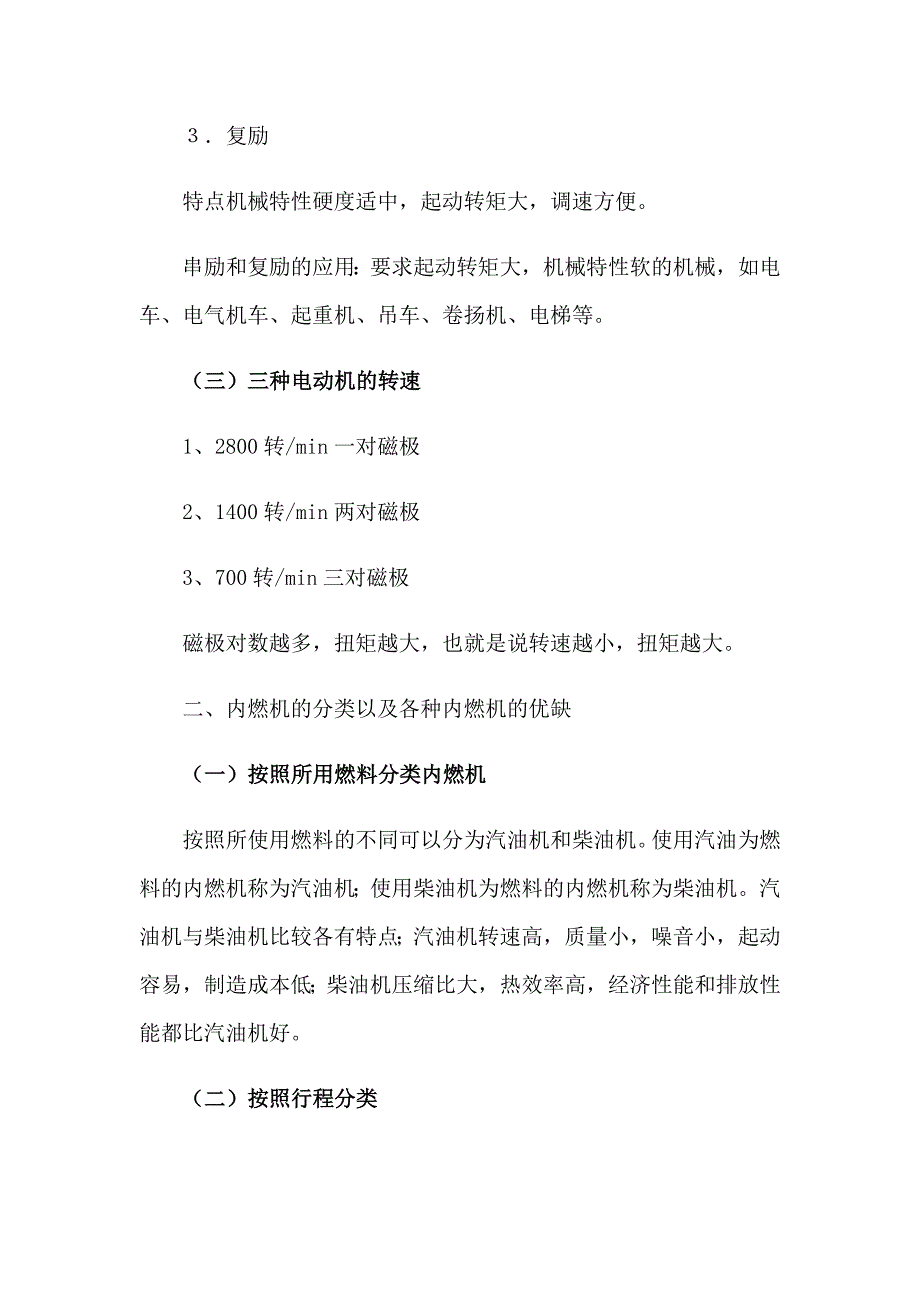 ３．复励

特点机械特性硬度适中，起动转矩大，调速方便。

串励和复励的应用：要求起动转矩大，机械特性软的机械，如电车、电气机车、起重机、吊车、卷扬机、电梯等。

（三）三种电动机的转速

1、2800 转/min 一对磁极

2、1400 转/min 两对磁极

3、700 转/min 三对磁极

磁极对数越多，扭矩越大，也就是说转速越小，扭矩越大。

二、内燃机的分类以及各种内燃机的优缺

（一）按照所用燃料分类内燃机

按照所使用燃料的不同可以分为汽油机和柴油机。使用汽油为燃料的内燃机称为汽油机；使用柴油机为燃料的内燃机称为柴油机。汽油机与柴油机比较各有特点；汽油机转速高，质量小，噪音小，起动容易，制造成本低；柴油机压缩比大，热效率高，经济性能和排放性能都比汽油机好。

（二）按照行程分类